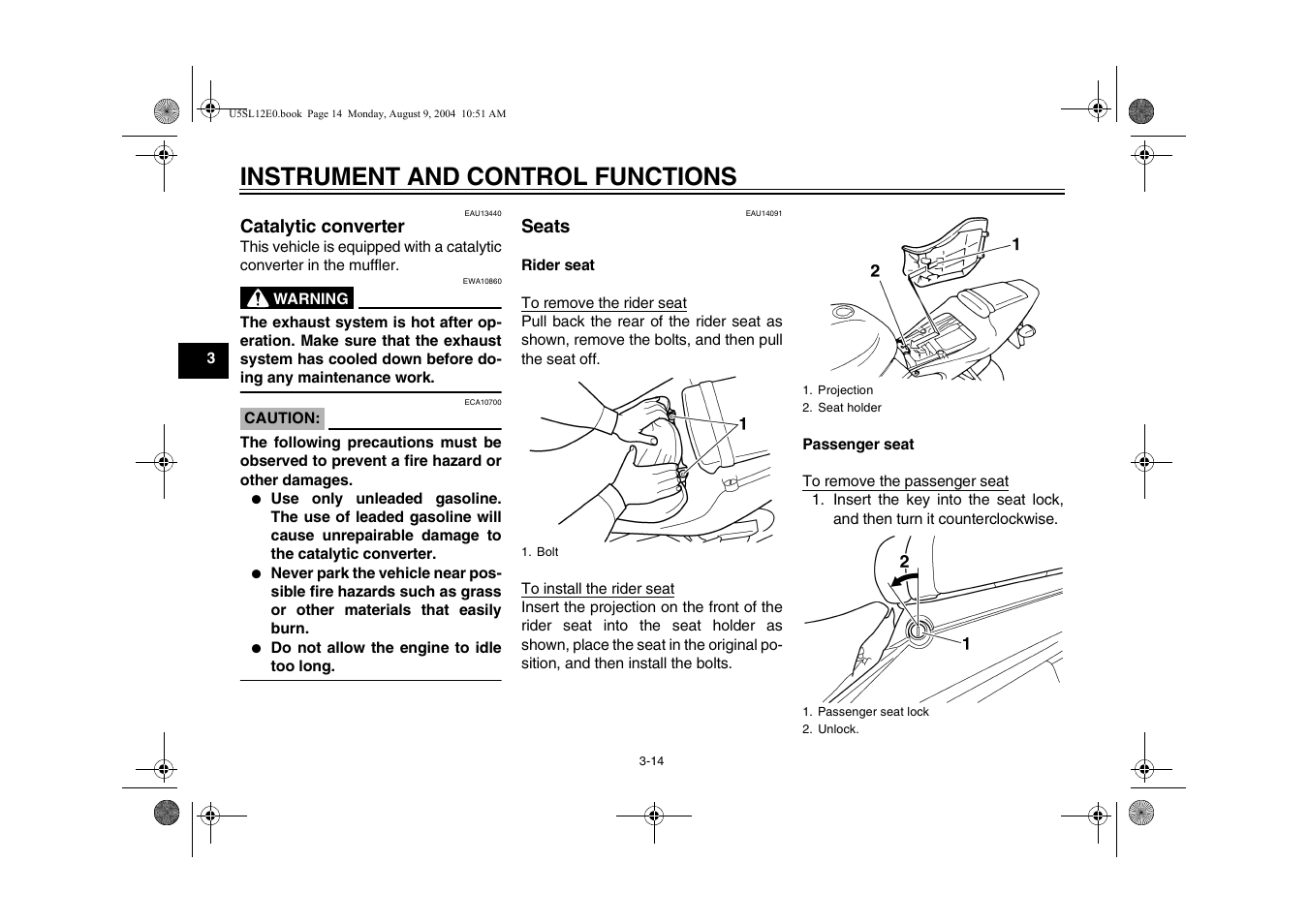 U5SL12E0.book Page 14 Monday, August 9, 2004 10:51 AM

INSTRUMENT AND CONTROL FUNCTIONS

3

EAU13440

Catalytic converter

This vehicle is equipped with a catalytic converter in the muffler.

EWA10860

WARNING

The exhaust system is hot after operation. Make sure that the exhaust system has cooled down before doing any maintenance work.

ECA10700

CAUTION:

The following precautions must be observed to prevent a fire hazard or other damages.

● Use only unleaded gasoline. The use of leaded gasoline will cause unrepairable damage to the catalytic converter.

● Never park the vehicle near possible fire hazards such as grass or other materials that easily burn.

● Do not allow the engine to idle too long.

EAU14091

Seats

Rider seat

To remove the rider seat

Pull back the rear of the rider seat as shown, remove the bolts, and then pull the seat off.

1

1. Bolt

To install the rider seat

Insert the projection on the front of the rider seat into the seat holder as shown, place the seat in the original position, and then install the bolts.

1
2

1. Projection
2. Seat holder

Passenger seat

To remove the passenger seat

1. Insert the key into the seat lock, and then turn it counterclockwise.

2
1

1. Passenger seat lock
2. Unlock.

3-14